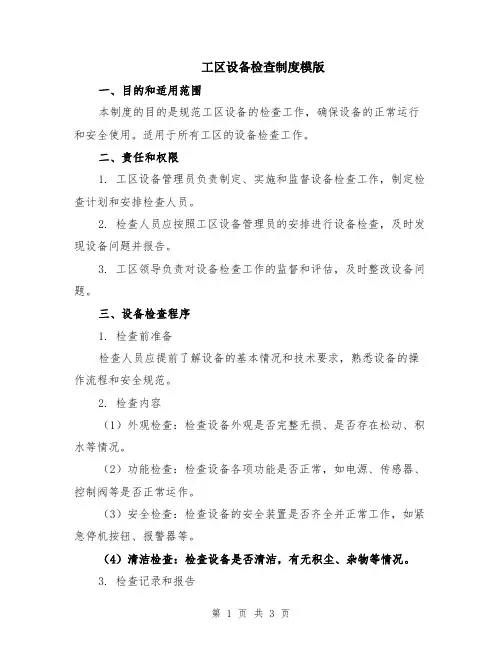 工区设备检查制度模版

一、目的和适用范围

本制度的目的是规范工区设备的检查工作，确保设备的正常运行和安全使用。适用于所有工区的设备检查工作。

二、责任和权限

1. 工区设备管理员负责制定、实施和监督设备检查工作，制定检查计划和安排检查人员。

2. 检查人员应按照工区设备管理员的安排进行设备检查，及时发现设备问题并报告。

3. 工区领导负责对设备检查工作的监督和评估，及时整改设备问题。

三、设备检查程序

1. 检查前准备

检查人员应提前了解设备的基本情况和技术要求，熟悉设备的操作流程和安全规范。

2. 检查内容

（1）外观检查：检查设备外观是否完整无损、是否存在松动、积水等情况。

（2）功能检查：检查设备各项功能是否正常，如电源、传感器、控制阀等是否正常运作。

（3）安全检查：检查设备的安全装置是否齐全并正常工作，如紧急停机按钮、报警器等。

（4）清洁检查：检查设备是否清洁，有无积尘、杂物等情况。

3. 检查记录和报告

第 1 页 共 3 页